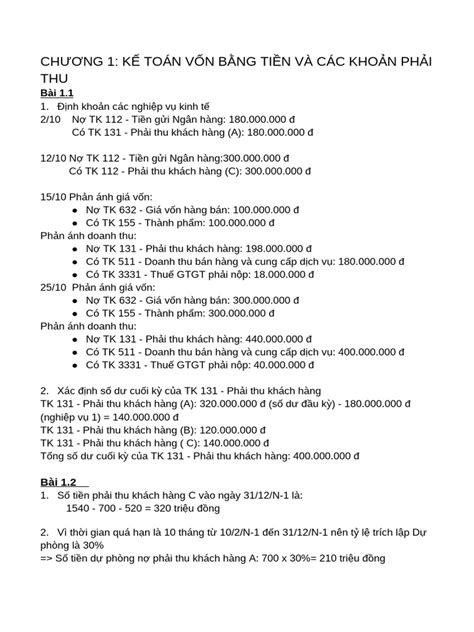 CHƯƠNG 1: KẾ TOÁN VỐN BẰNG TIỀN VÀ CÁC KHOẢN PHẢI THU

Bài 1.1

1. Định khoản các nghiệp vụ kinh tế

2/10 Nợ TK 112 - Tiền gửi Ngân hàng: 180.000.000 đ
Có TK 131 - Phải thu khách hàng (A): 180.000.000 đ

12/10 Nợ TK 112 - Tiền gửi Ngân hàng:300.000.000 đ
Có TK 112 - Phải thu khách hàng (C): 300.000.000 đ

15/10 Phản ánh giá vốn:
- Nợ TK 632 - Giá vốn hàng bán: 100.000.000 đ
- Có TK 155 - Thành phẩm: 100.000.000 đ

Phản ánh doanh thu:
- Nợ TK 131 - Phải thu khách hàng: 198.000.000 đ
- Có TK 511 - Doanh thu bán hàng và cung cấp dịch vụ: 180.000.000 đ
- Có TK 3331 - Thuế GTGT phải nộp: 18.000.000 đ

25/10 Phản ánh giá vốn:
- Nợ TK 632 - Giá vốn hàng bán: 300.000.000 đ
- Có TK 155 - Thành phẩm: 300.000.000 đ

Phản ánh doanh thu:
- Nợ TK 131 - Phải thu khách hàng: 440.000.000 đ
- Có TK 511 - Doanh thu bán hàng và cung cấp dịch vụ: 400.000.000 đ
- Có TK 3331 - Thuế GTGT phải nộp: 40.000.000 đ

2. Xác định số dư cuối kỳ của TK 131 - Phải thu khách hàng

TK 131 - Phải thu khách hàng (A): 320.000.000 đ (số dư đầu kỳ) - 180.000.000 đ (nghiệp vụ 1) = 140.000.000 đ
TK 131 - Phải thu khách hàng (B): 120.000.000 đ
TK 131 - Phải thu khách hàng ( C): 140.000.000 đ
Tổng số dư cuối kỳ của TK 131 - Phải thu khách hàng: 400.000.000 đ

Bài 1.2

1. Số tiền phải thu khách hàng C vào ngày 31/12/N-1 là:
1540 - 700 - 520 = 320 triệu đồng

2. Vì thời gian quá hạn là 10 tháng từ 10/2/N-1 đến 31/12/N-1 nên tỷ lệ trích lập Dự phòng là 30%
=> Số tiền dự phòng nợ phải thu khách hàng A: 700 x 30%= 210 triệu đồng